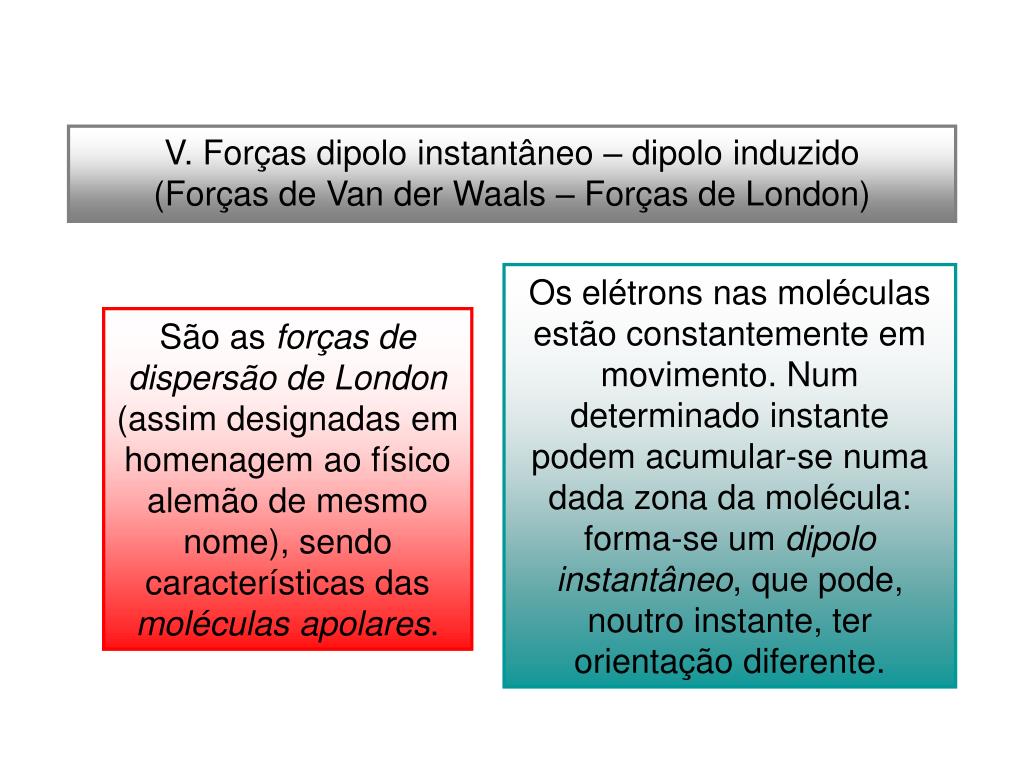 V. Forças dipolo instantâneo – dipolo induzido
(Forças de Van der Waals – Forças de London)

São as forças de dispersão de London (assim designadas em homenagem ao físico alemão de mesmo nome), sendo características das moléculas apolares.

Os elétrons nas moléculas estão constantemente em movimento. Num determinado instante podem acumular-se numa dada zona da molécula: forma-se um dipolo instantâneo, que pode, noutro instante, ter orientação diferente.